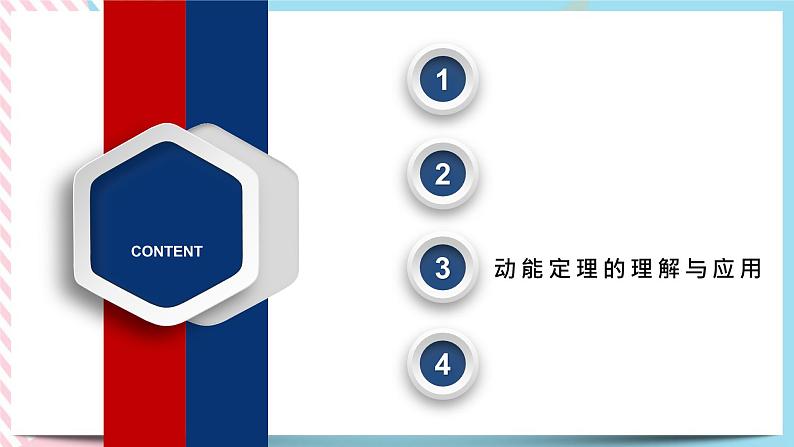 CONTENT

1

2

3 动能定理的理解与应用

4